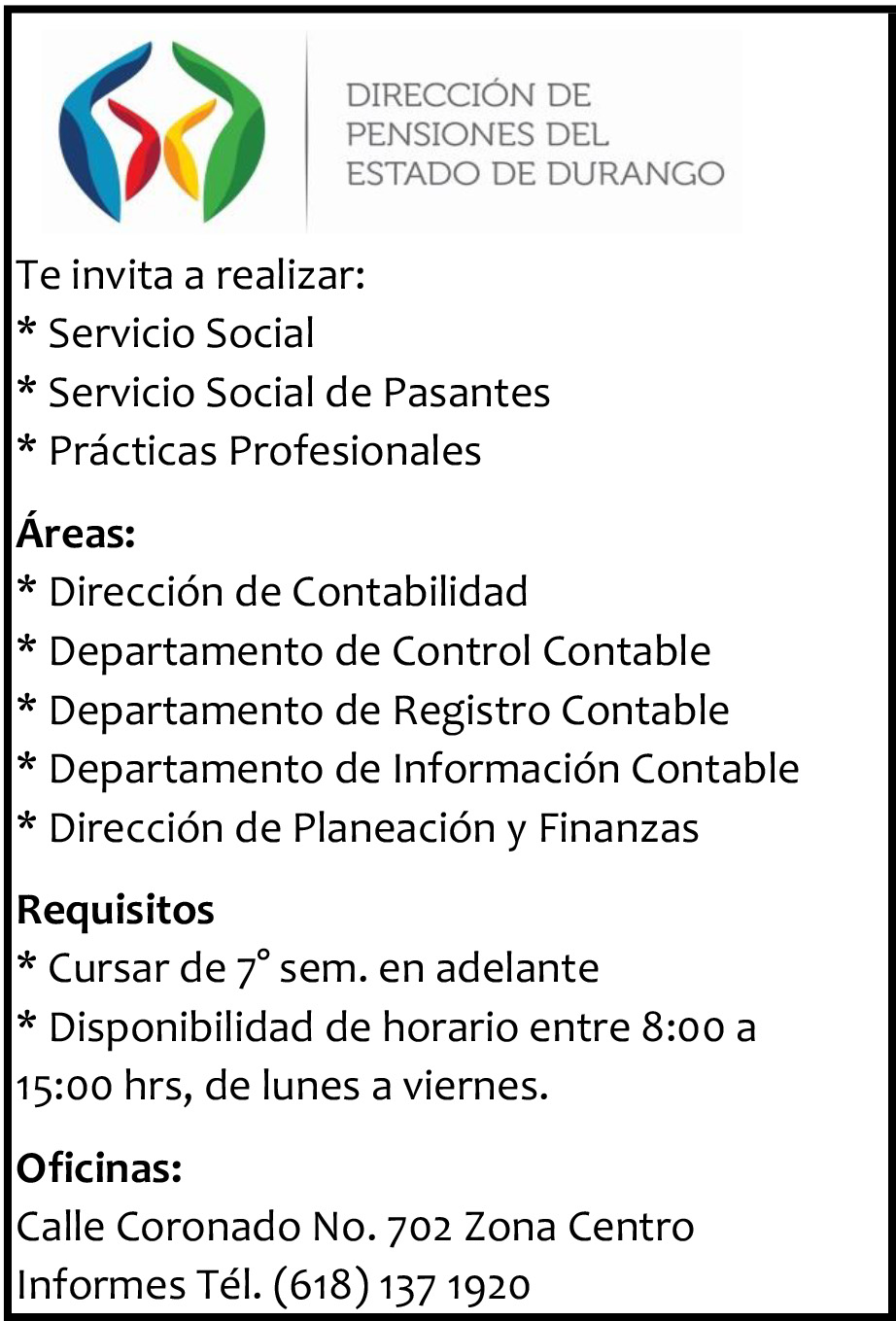 DIRECCIÓN DE PENSIONES DEL ESTADO DE DURANGO

Te invita a realizar:
* Servicio Social
* Servicio Social de Pasantes
* Prácticas Profesionales

Áreas:
* Dirección de Contabilidad
* Departamento de Control Contable
* Departamento de Registro Contable
* Departamento de Información Contable
* Dirección de Planeación y Finanzas

Requisitos
* Cursar de 7° sem. en adelante
* Disponibilidad de horario entre 8:00 a 15:00 hrs, de lunes a viernes.

Oficinas:
Calle Coronado No. 702 Zona Centro
Informes Tél. (618) 137 1920